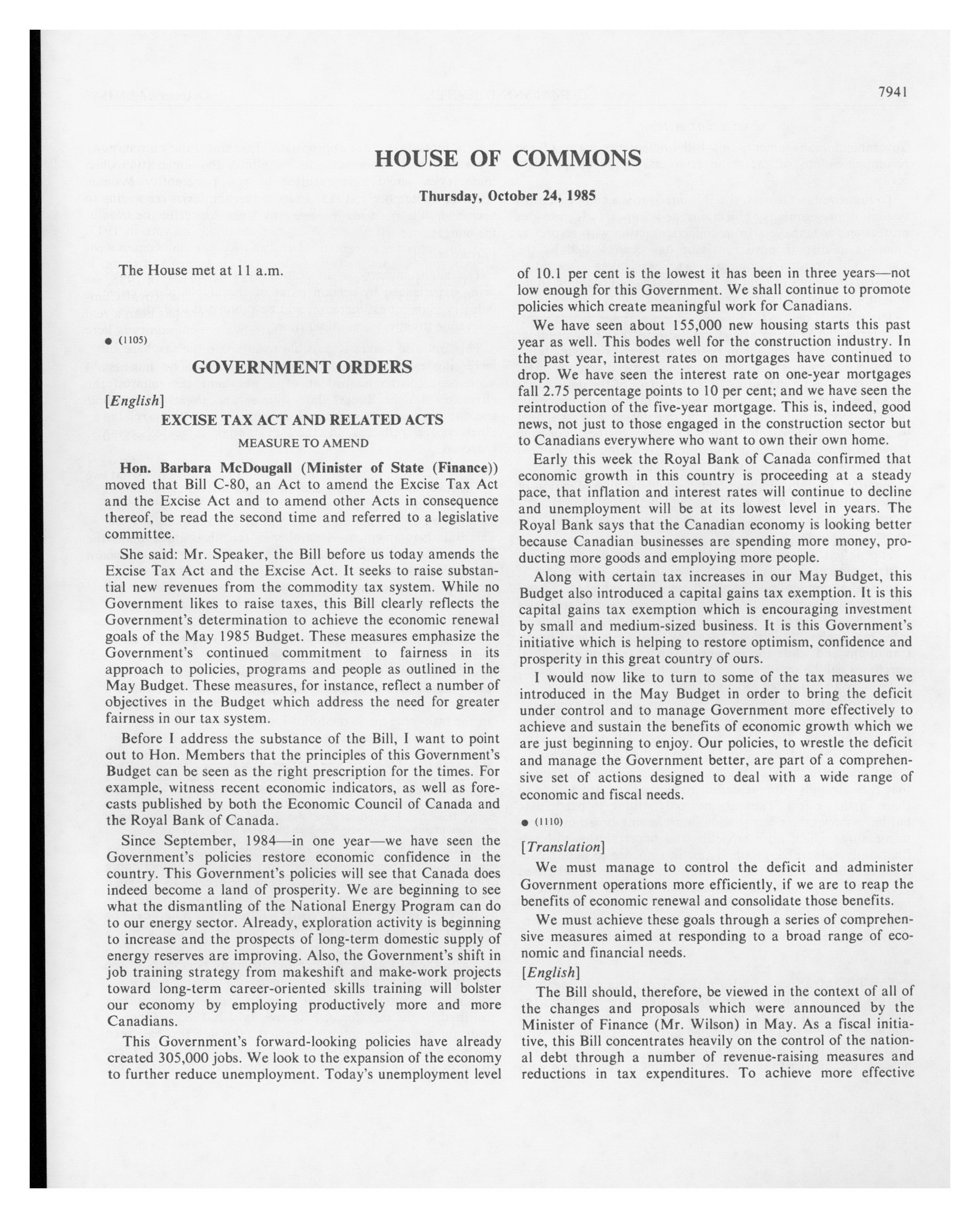 7941

HOUSE OF COMMONS

Thursday, October 24, 1985

The House met at 11 a.m.

• (1105)

GOVERNMENT ORDERS

[English]

EXCISE TAX ACT AND RELATED ACTS

MEASURE TO AMEND

Hon. Barbara McDougall (Minister of State (Finance)) moved that Bill C-80, an Act to amend the Excise Tax Act and the Excise Act and to amend other Acts in consequence thereof, be read the second time and referred to a legislative committee.

She said: Mr. Speaker, the Bill before us today amends the Excise Tax Act and the Excise Act. It seeks to raise substantial new revenues from the commodity tax system. While no Government likes to raise taxes, this Bill clearly reflects the Government's determination to achieve the economic renewal goals of the May 1985 Budget. These measures emphasize the Government's continued commitment to fairness in its approach to policies, programs and people as outlined in the May Budget. These measures, for instance, reflect a number of objectives in the Budget which address the need for greater fairness in our tax system.

Before I address the substance of the Bill, I want to point out to Hon. Members that the principles of this Government's Budget can be seen as the right prescription for the times. For example, witness recent economic indicators, as well as forecasts published by both the Economic Council of Canada and the Royal Bank of Canada.

Since September, 1984—in one year—we have seen the Government's policies restore economic confidence in the country. This Government's policies will see that Canada does indeed become a land of prosperity. We are beginning to see what the dismantling of the National Energy Program can do to our energy sector. Already, exploration activity is beginning to increase and the prospects of long-term domestic supply of energy reserves are improving. Also, the Government's shift in job training strategy from makeshift and make-work projects toward long-term career-oriented skills training will bolster our economy by employing productively more and more Canadians.

This Government's forward-looking policies have already created 305,000 jobs. We look to the expansion of the economy to further reduce unemployment. Today's unemployment level of 10.1 per cent is the lowest it has been in three years—not low enough for this Government. We shall continue to promote policies which create meaningful work for Canadians.

We have seen about 155,000 new housing starts this past year as well. This bodes well for the construction industry. In the past year, interest rates on mortgages have continued to drop. We have seen the interest rate on one-year mortgages fall 2.75 percentage points to 10 per cent; and we have seen the reintroduction of the five-year mortgage. This is, indeed, good news, not just to those engaged in the construction sector but to Canadians everywhere who want to own their own home.

Early this week the Royal Bank of Canada confirmed that economic growth in this country is proceeding at a steady pace, that inflation and interest rates will continue to decline and unemployment will be at its lowest level in years. The Royal Bank says that the Canadian economy is looking better because Canadian businesses are spending more money, producting more goods and employing more people.

Along with certain tax increases in our May Budget, this Budget also introduced a capital gains tax exemption. It is this capital gains tax exemption which is encouraging investment by small and medium-sized business. It is this Government's initiative which is helping to restore optimism, confidence and prosperity in this great country of ours.

I would now like to turn to some of the tax measures we introduced in the May Budget in order to bring the deficit under control and to manage Government more effectively to achieve and sustain the benefits of economic growth which we are just beginning to enjoy. Our policies, to wrestle the deficit and manage the Government better, are part of a comprehensive set of actions designed to deal with a wide range of economic and fiscal needs.

• (1110)

[Translation]

We must manage to control the deficit and administer Government operations more efficiently, if we are to reap the benefits of economic renewal and consolidate those benefits.

We must achieve these goals through a series of comprehensive measures aimed at responding to a broad range of economic and financial needs.

[English]

The Bill should, therefore, be viewed in the context of all of the changes and proposals which were announced by the Minister of Finance (Mr. Wilson) in May. As a fiscal initiative, this Bill concentrates heavily on the control of the national debt through a number of revenue-raising measures and reductions in tax expenditures. To achieve more effective